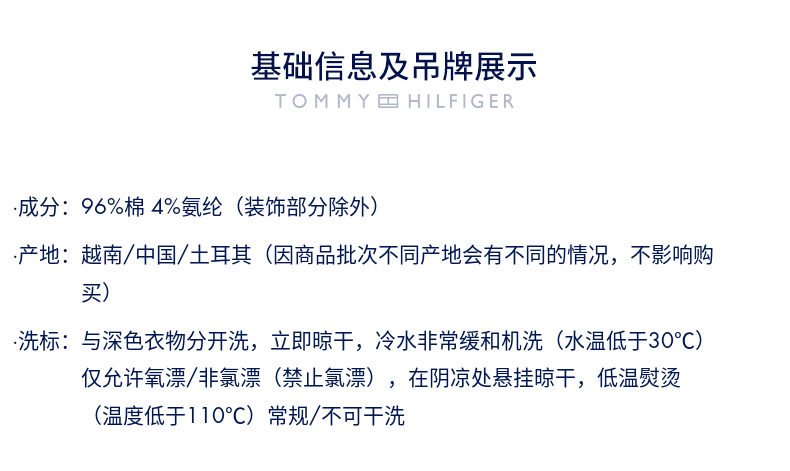 基础信息及吊牌展示
TOMMY HILFIGER

·成分：96%棉 4%氨纶（装饰部分除外）

·产地：越南/中国/土耳其（因商品批次不同产地会有不同的情况，不影响购买）

·洗标：与深色衣物分开洗，立即晾干，冷水非常缓和机洗（水温低于30°C）仅允许氧漂/非氯漂（禁止氯漂），在阴凉处悬挂晾干，低温熨烫（温度低于110°C）常规/不可干洗